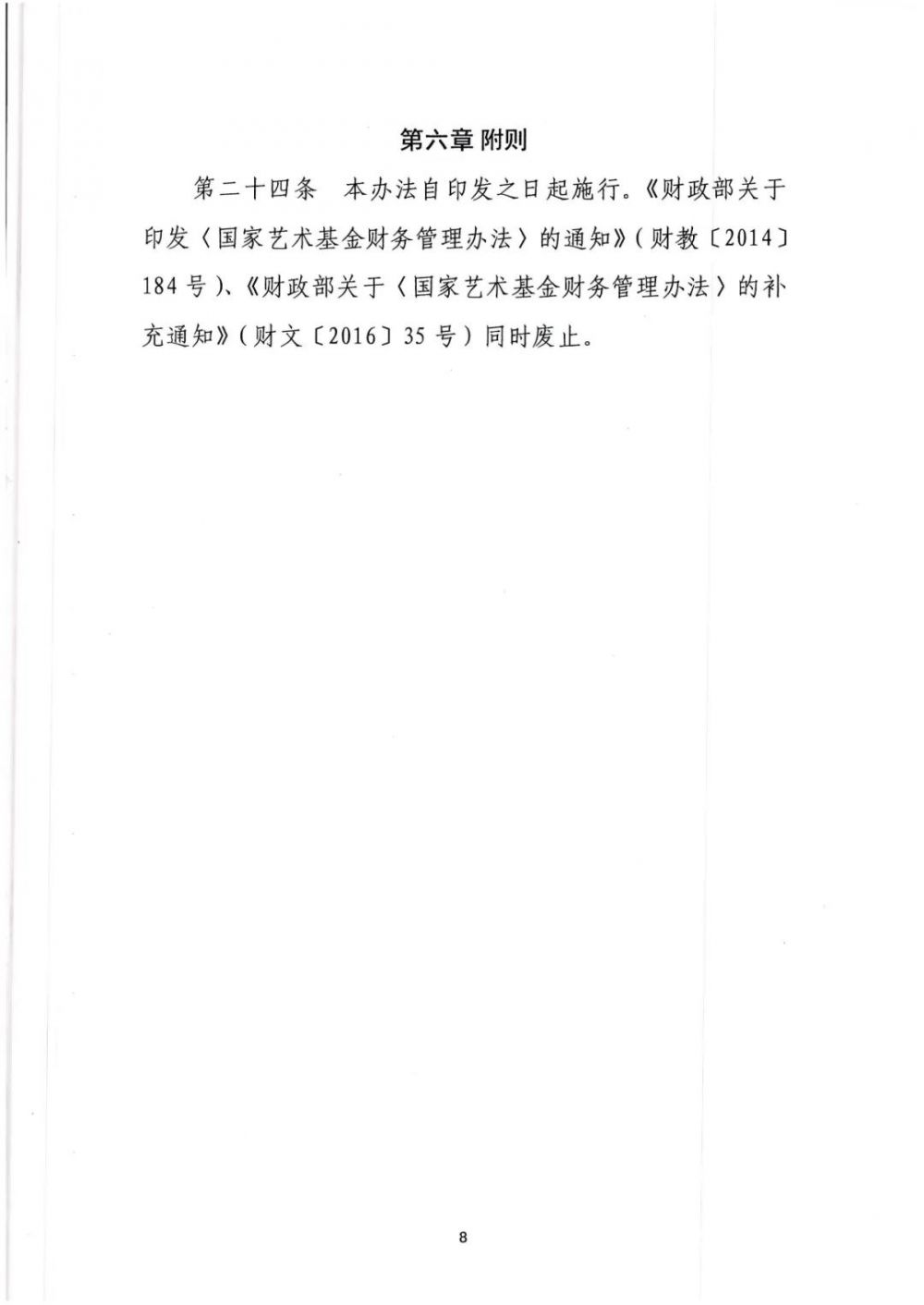 第六章 附则

第二十四条　本办法自印发之日起施行。《财政部关于印发〈国家艺术基金财务管理办法〉的通知》（财教〔2014〕184号）、《财政部关于〈国家艺术基金财务管理办法〉的补充通知》（财文〔2016〕35号）同时废止。

8